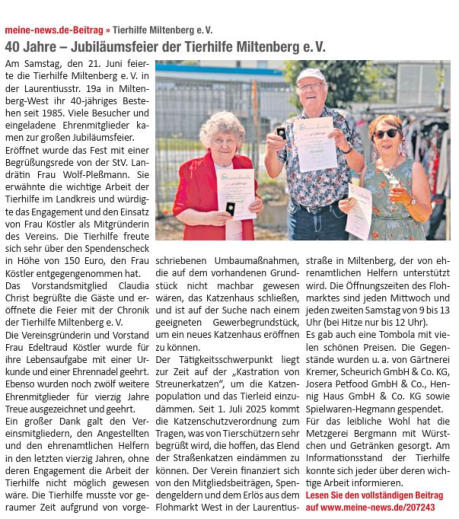 meine-news.de-Beitrag » Tierhilfe Miltenberg e. V.

40 Jahre – Jubiläumsfeier der Tierhilfe Miltenberg e. V.

Am Samstag, den 21. Juni feierte die Tierhilfe Miltenberg e. V. in der Laurentiusstr. 19a in Miltenberg-West ihr 40-jähriges Bestehen seit 1985. Viele Besucher und eingeladene Ehrenmitglieder kamen zur großen Jubiläumsfeier.

Eröffnet wurde das Fest mit einer Begrüßungsrede von der StV. Landrätin Frau Wolf-Pleßmann. Sie erwähnte die wichtige Arbeit der Tierhilfe im Landkreis und würdigte das Engagement und den Einsatz von Frau Köstler als Mitgründerin des Vereins. Die Tierhilfe freute sich sehr über den Spendenscheck in Höhe von 150 Euro, den Frau Köstler entgegengenommen hat.

Das Vorstandsmitglied Claudia Christ begrüßte die Gäste und eröffnete die Feier mit der Chronik der Tierhilfe Miltenberg e. V.

Die Vereinsgründerin und Vorstand Frau Edeltraud Köstler wurde für ihre Lebensaufgabe mit einer Urkunde und einer Ehrennadel geehrt. Ebenso wurden noch zwölf weitere Ehrenmitglieder für vierzig Jahre Treue ausgezeichnet und geehrt.

Ein großer Dank galt den Vereinsmitgliedern, den Angestellten und den ehrenamtlichen Helfern in den letzten vierzig Jahren, ohne deren Engagement die Arbeit der Tierhilfe nicht möglich gewesen wäre. Die Tierhilfe musste vor geraumer Zeit aufgrund von vorgeschriebenen Umbaumaßnahmen, die auf dem vorhandenen Grundstück nicht machbar gewesen wären, das Katzenhaus schließen, und ist auf der Suche nach einem geeigneten Gewerbegrundstück, um ein neues Katzenhaus eröffnen zu können.

Der Tätigkeitsschwerpunkt liegt zur Zeit auf der „Kastration von Streunerkatzen", um die Katzenpopulation und das Tierleid einzudämmen. Seit 1. Juli 2025 kommt die Katzenschutzverordnung zum Tragen, was von Tierschützern sehr begrüßt wird, die hoffen, das Elend der Straßenkatzen eindämmen zu können. Der Verein finanziert sich von den Mitgliedsbeiträgen, Spendengeldern und dem Erlös aus dem Flohmarkt West in der Laurentiusstraße in Miltenberg, der von ehrenamtlichen Helfern unterstützt wird. Die Öffnungszeiten des Flohmarktes sind jeden Mittwoch und jeden zweiten Samstag von 9 bis 13 Uhr (bei Hitze nur bis 12 Uhr).

Es gab auch eine Tombola mit vielen schönen Preisen. Die Gegenstände wurden u. a. von Gärtnerei Kremer, Scheurich GmbH & Co. KG, Josera Petfood GmbH & Co., Hennig Haus GmbH & Co. KG sowie Spielwaren-Hegmann gespendet.

Für das leibliche Wohl hat die Metzgerei Bergmann mit Würstchen und Getränken gesorgt. Am Informationsstand der Tierhilfe konnte sich jeder über deren wichtige Arbeit informieren.

Lesen Sie den vollständigen Beitrag auf www.meine-news.de/207243